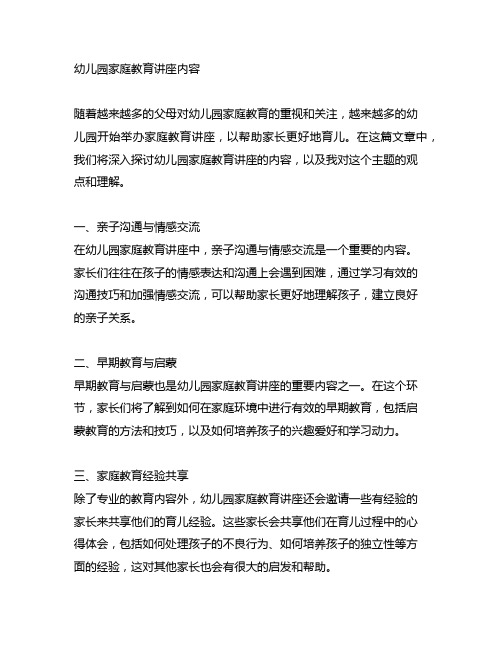 幼儿园家庭教育讲座内容

随着越来越多的父母对幼儿园家庭教育的重视和关注，越来越多的幼儿园开始举办家庭教育讲座，以帮助家长更好地育儿。在这篇文章中，我们将深入探讨幼儿园家庭教育讲座的内容，以及我对这个主题的观点和理解。

一、亲子沟通与情感交流
在幼儿园家庭教育讲座中，亲子沟通与情感交流是一个重要的内容。家长们往往在孩子的情感表达和沟通上会遇到困难，通过学习有效的沟通技巧和加强情感交流，可以帮助家长更好地理解孩子，建立良好的亲子关系。

二、早期教育与启蒙
早期教育与启蒙也是幼儿园家庭教育讲座的重要内容之一。在这个环节，家长们将了解到如何在家庭环境中进行有效的早期教育，包括启蒙教育的方法和技巧，以及如何培养孩子的兴趣爱好和学习动力。

三、家庭教育经验共享
除了专业的教育内容外，幼儿园家庭教育讲座还会邀请一些有经验的家长来共享他们的育儿经验。这些家长会共享他们在育儿过程中的心得体会，包括如何处理孩子的不良行为、如何培养孩子的独立性等方面的经验，这对其他家长也会有很大的启发和帮助。